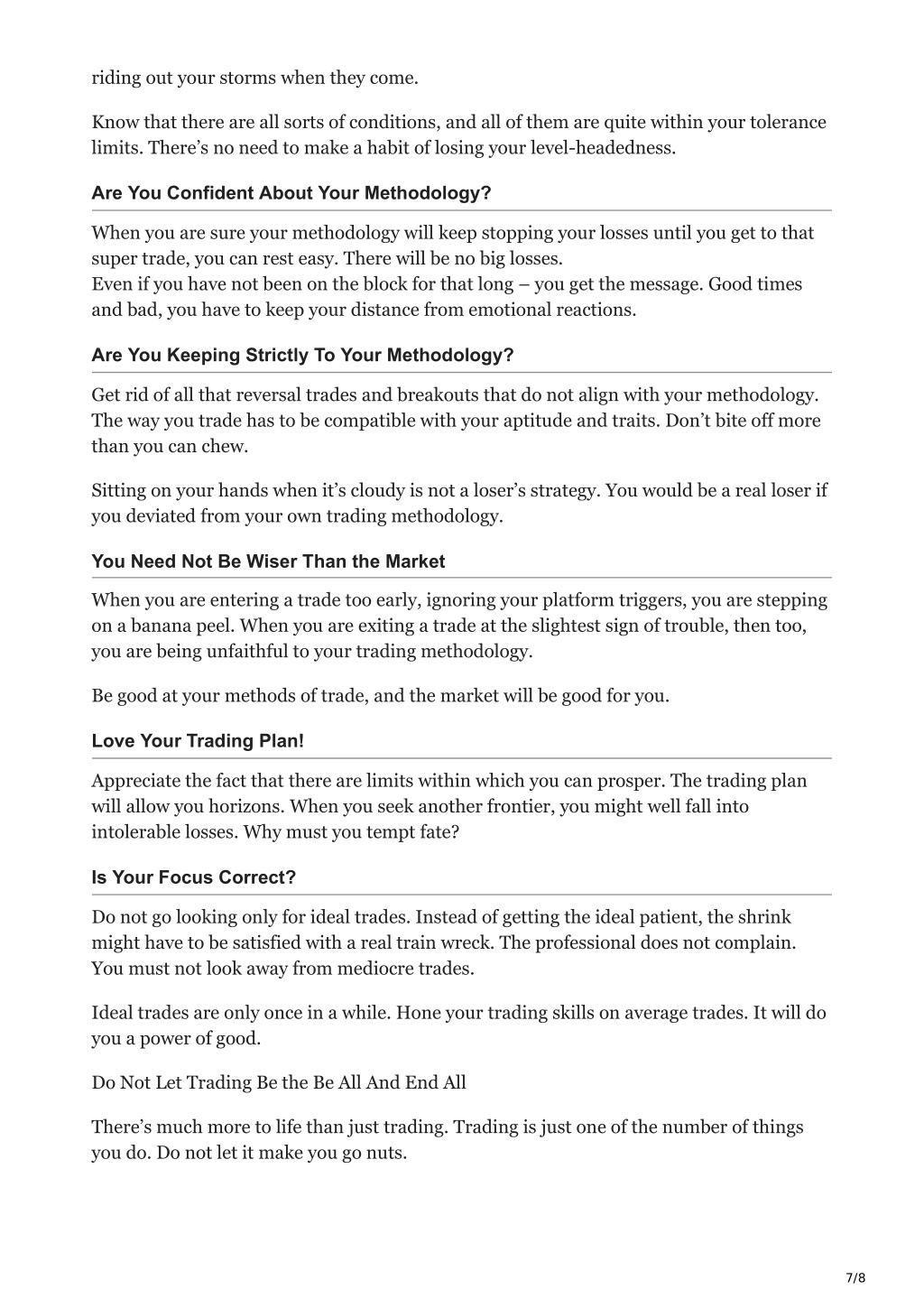 riding out your storms when they come.

Know that there are all sorts of conditions, and all of them are quite within your tolerance limits. There’s no need to make a habit of losing your level-headedness.

Are You Confident About Your Methodology?

When you are sure your methodology will keep stopping your losses until you get to that super trade, you can rest easy. There will be no big losses.
Even if you have not been on the block for that long – you get the message. Good times and bad, you have to keep your distance from emotional reactions.

Are You Keeping Strictly To Your Methodology?

Get rid of all that reversal trades and breakouts that do not align with your methodology. The way you trade has to be compatible with your aptitude and traits. Don’t bite off more than you can chew.

Sitting on your hands when it’s cloudy is not a loser’s strategy. You would be a real loser if you deviated from your own trading methodology.

You Need Not Be Wiser Than the Market

When you are entering a trade too early, ignoring your platform triggers, you are stepping on a banana peel. When you are exiting a trade at the slightest sign of trouble, then too, you are being unfaithful to your trading methodology.

Be good at your methods of trade, and the market will be good for you.

Love Your Trading Plan!

Appreciate the fact that there are limits within which you can prosper. The trading plan will allow you horizons. When you seek another frontier, you might well fall into intolerable losses. Why must you tempt fate?

Is Your Focus Correct?

Do not go looking only for ideal trades. Instead of getting the ideal patient, the shrink might have to be satisfied with a real train wreck. The professional does not complain. You must not look away from mediocre trades.

Ideal trades are only once in a while. Hone your trading skills on average trades. It will do you a power of good.

Do Not Let Trading Be the Be All And End All

There’s much more to life than just trading. Trading is just one of the number of things you do. Do not let it make you go nuts.

7/8